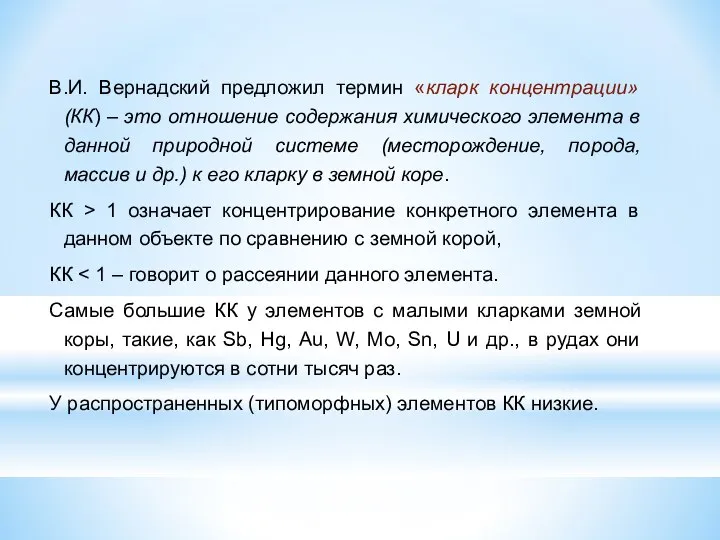 В.И. Вернадский предложил термин «кларк концентрации» (КК) – это отношение содержания химического элемента в данной природной системе (месторождение, порода, массив и др.) к его кларку в земной коре.

КК > 1 означает концентрирование конкретного элемента в данном объекте по сравнению с земной корой,

КК < 1 – говорит о рассеянии данного элемента.

Самые большие КК у элементов с малыми кларками земной коры, такие, как Sb, Hg, Au, W, Mo, Sn, U и др., в рудах они концентрируются в сотни тысяч раз.

У распространенных (типоморфных) элементов КК низкие.